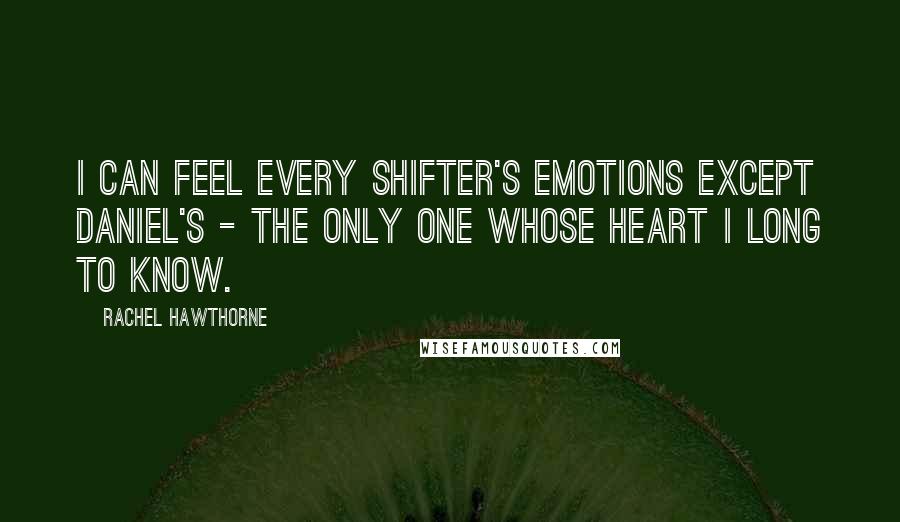 I CAN FEEL EVERY SHIFTER'S EMOTIONS EXCEPT DANIEL'S - THE ONLY ONE WHOSE HEART I LONG TO KNOW.

RACHEL HAWTHORNE

WISEFAMOUSQUOTES.COM